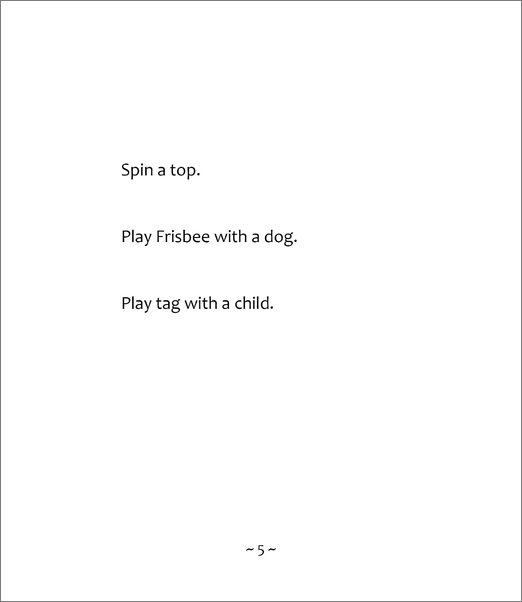 Spin a top.

Play Frisbee with a dog.

Play tag with a child.

~ 5 ~